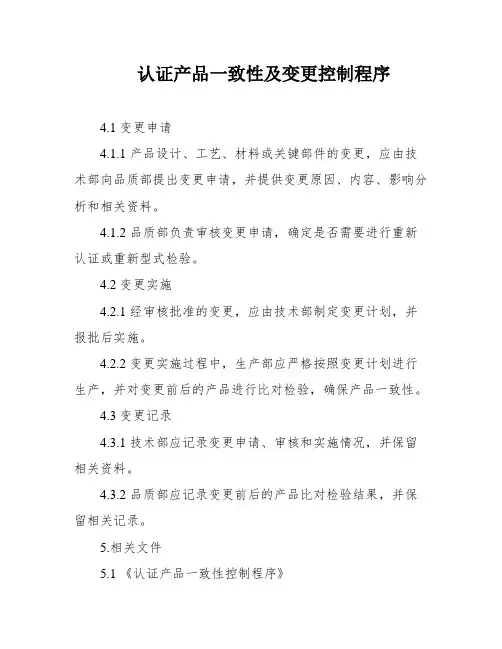 认证产品一致性及变更控制程序

4.1 变更申请

4.1.1 产品设计、工艺、材料或关键部件的变更，应由技术部向品质部提出变更申请，并提供变更原因、内容、影响分析和相关资料。

4.1.2 品质部负责审核变更申请，确定是否需要进行重新认证或重新型式检验。

4.2 变更实施

4.2.1 经审核批准的变更，应由技术部制定变更计划，并报批后实施。

4.2.2 变更实施过程中，生产部应严格按照变更计划进行生产，并对变更前后的产品进行比对检验，确保产品一致性。

4.3 变更记录

4.3.1 技术部应记录变更申请、审核和实施情况，并保留相关资料。

4.3.2 品质部应记录变更前后的产品比对检验结果，并保留相关记录。

5.相关文件

5.1 《认证产品一致性控制程序》